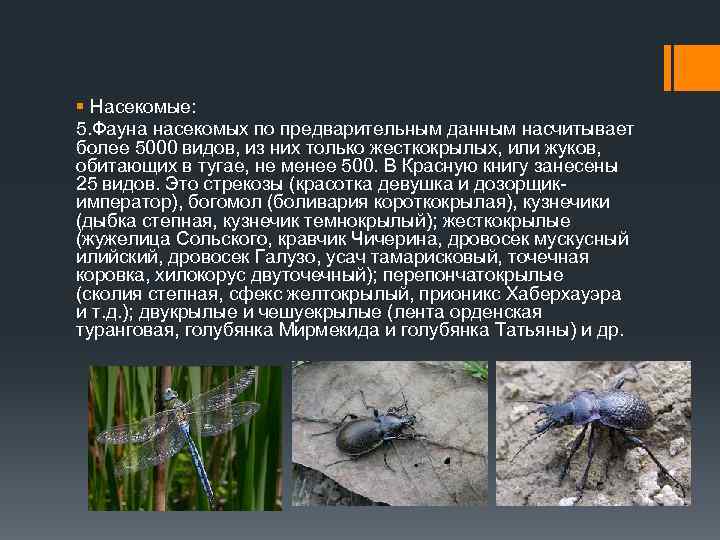 Насекомые:

5.Фауна насекомых по предварительным данным насчитывает более 5000 видов, из них только жесткокрылых, или жуков, обитающих в тугае, не менее 500. В Красную книгу занесены 25 видов. Это стрекозы (красотка девушка и дозорщик-император), богомол (боливария короткокрылая), кузнечики (дыбка степная, кузнечик темнокрылый); жесткокрылые (жужелица Сольского, кравчик Чичерина, дровосек мускусный илийский, дровосек Галузо, усач тамарисковый, точечная коровка, хилокорус двуточечный); перепончатокрылые (сколия степная, сфекс желтокрылый, прионикс Хаберхауэра и т.д.); двукрылые и чешуекрылые (лента орденская туранговая, голубянка Мирмекида и голубянка Татьяны) и др.